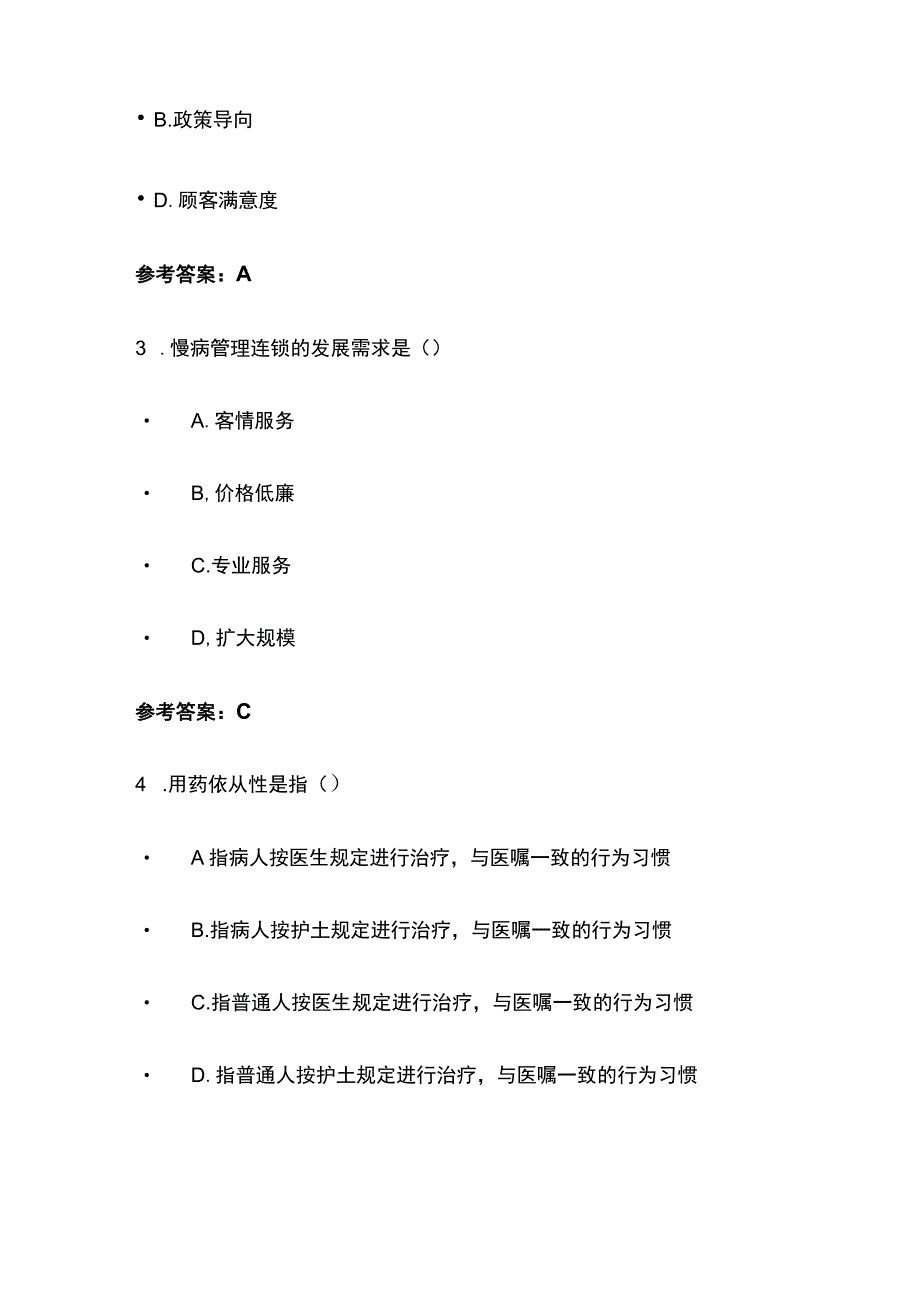 • B.政策导向

• D. 顾客满意度

参考答案：A

3 . 慢病管理连锁的发展需求是（）

• A. 客情服务

• B, 价格低廉

• C.专业服务

• D, 扩大规模

参考答案：C

4 .用药依从性是指（）

• A 指病人按医生规定进行治疗，与医嘱一致的行为习惯

• B.指病人按护士规定进行治疗，与医嘱一致的行为习惯

• C.指普通人按医生规定进行治疗，与医嘱一致的行为习惯

• D. 指普通人按护士规定进行治疗，与医嘱一致的行为习惯